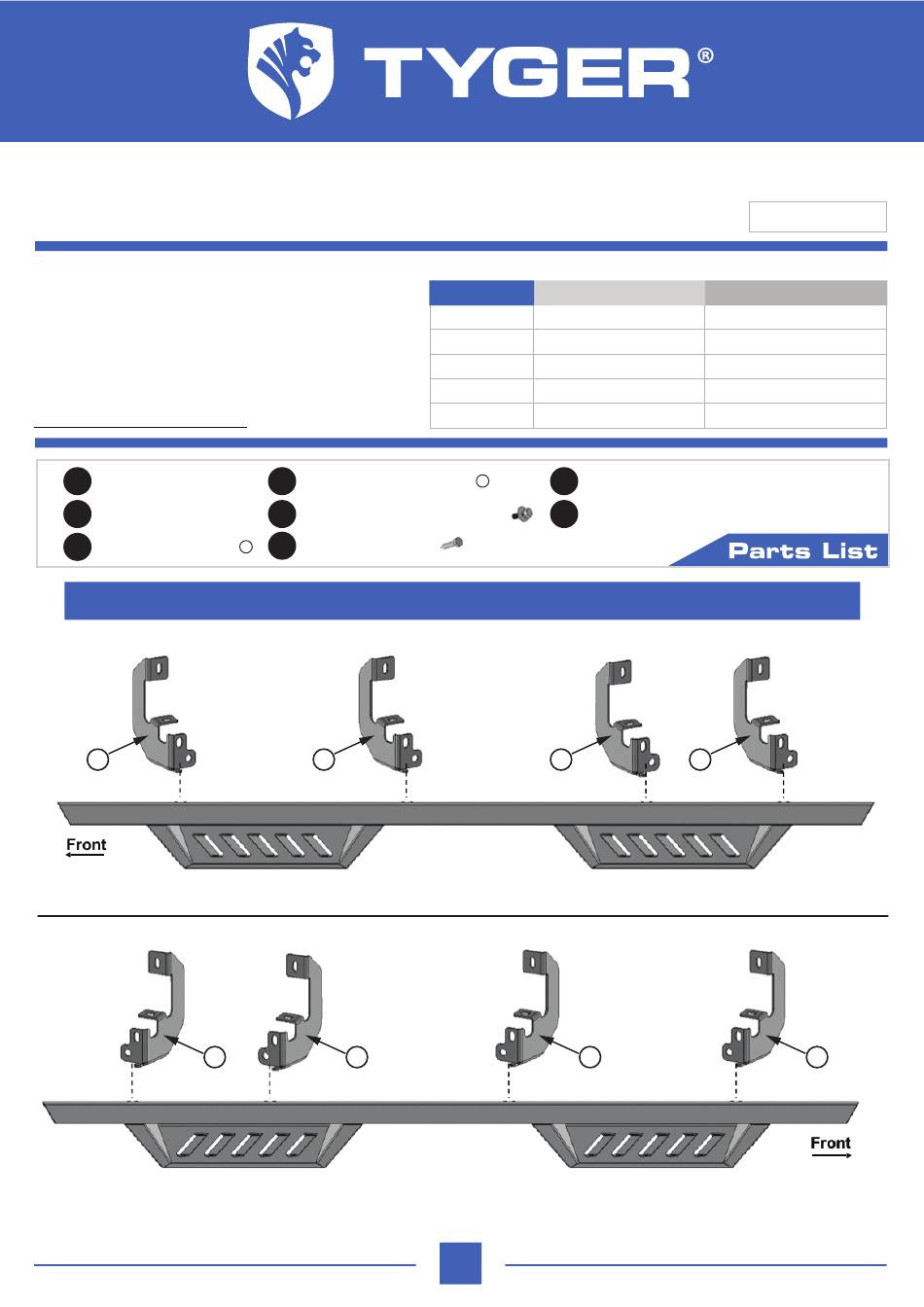 TYGER®

Parts List

Front

Front